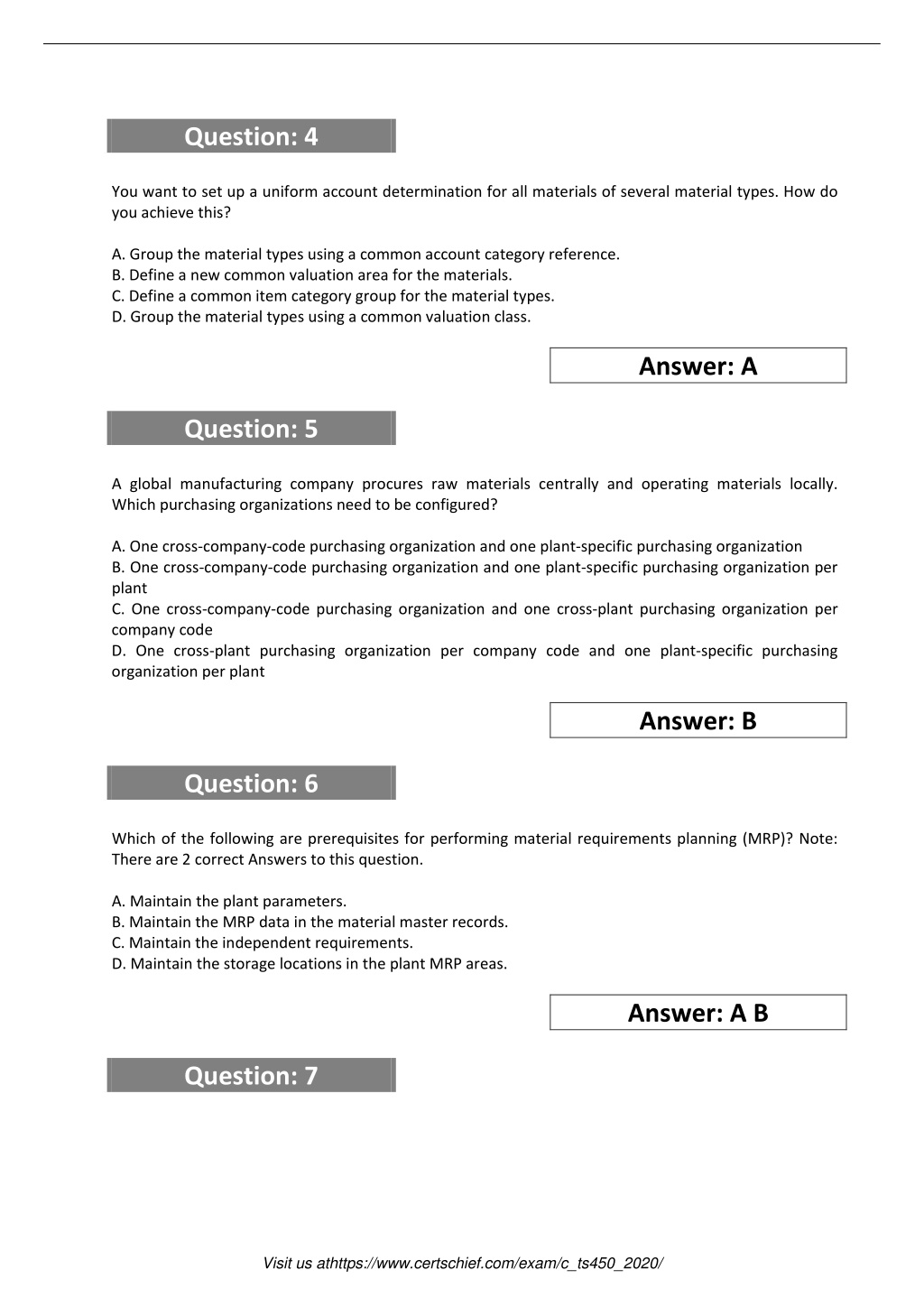 Question: 4

You want to set up a uniform account determination for all materials of several material types. How do you achieve this?

A. Group the material types using a common account category reference.
B. Define a new common valuation area for the materials.
C. Define a common item category group for the material types.
D. Group the material types using a common valuation class.

Answer: A

Question: 5

A global manufacturing company procures raw materials centrally and operating materials locally. Which purchasing organizations need to be configured?

A. One cross-company-code purchasing organization and one plant-specific purchasing organization
B. One cross-company-code purchasing organization and one plant-specific purchasing organization per plant
C. One cross-company-code purchasing organization and one cross-plant purchasing organization per company code
D. One cross-plant purchasing organization per company code and one plant-specific purchasing organization per plant

Answer: B

Question: 6

Which of the following are prerequisites for performing material requirements planning (MRP)? Note: There are 2 correct Answers to this question.

A. Maintain the plant parameters.
B. Maintain the MRP data in the material master records.
C. Maintain the independent requirements.
D. Maintain the storage locations in the plant MRP areas.

Answer: A B

Question: 7

Visit us athttps://www.certschief.com/exam/c_ts450_2020/